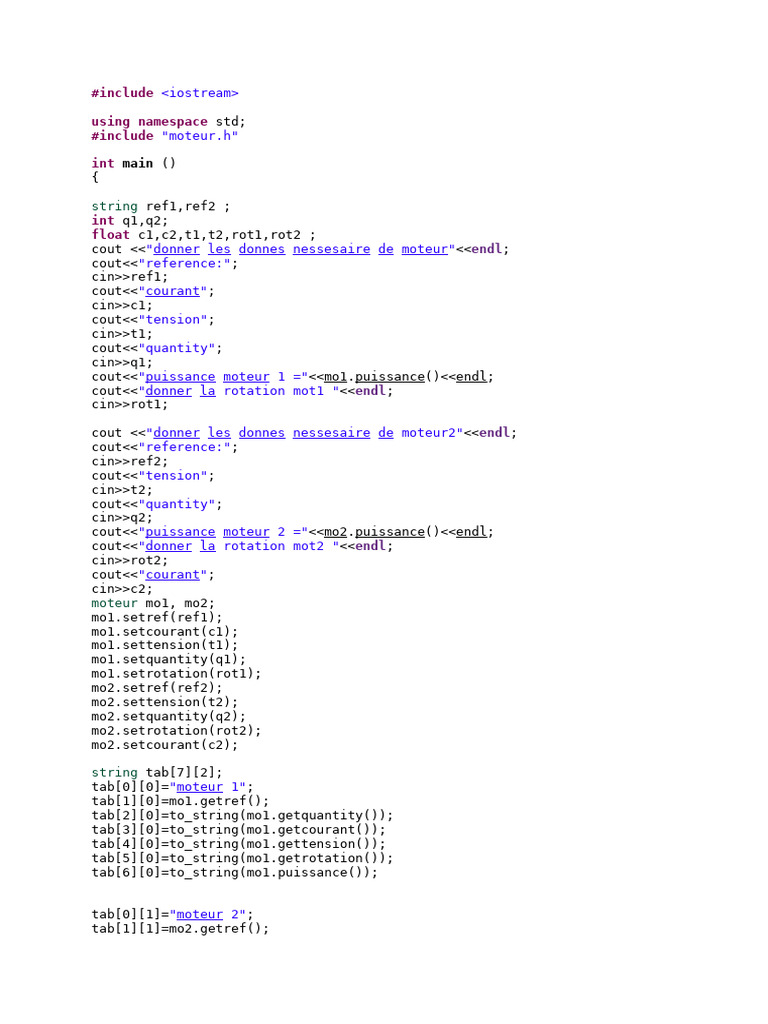 #include <iostream>

using namespace std;
#include "moteur.h"

int main ()
{

string ref1,ref2 ;
int q1,q2;
float c1,c2,t1,t2,rot1,rot2 ;
cout <<"donner les donnes nessesaire de moteur"<<endl;
cout<<"reference:";
cin>>ref1;
cout<<"courant";
cin>>c1;
cout<<"tension";
cin>>t1;
cout<<"quantity";
cin>>q1;
cout<<"puissance moteur 1 ="<<mo1.puissance()<<endl;
cout<<"donner la rotation mot1 "<<endl;
cin>>rot1;

cout <<"donner les donnes nessesaire de moteur2"<<endl;
cout<<"reference:";
cin>>ref2;
cout<<"tension";
cin>>t2;
cout<<"quantity";
cin>>q2;
cout<<"puissance moteur 2 ="<<mo2.puissance()<<endl;
cout<<"donner la rotation mot2 "<<endl;
cin>>rot2;
cout<<"courant";
cin>>c2;
moteur mo1, mo2;
mo1.setref(ref1);
mo1.setcourant(c1);
mo1.settension(t1);
mo1.setquantity(q1);
mo1.setrotation(rot1);
mo2.setref(ref2);
mo2.settension(t2);
mo2.setquantity(q2);
mo2.setrotation(rot2);
mo2.setcourant(c2);

string tab[7][2];
tab[0][0]="moteur 1";
tab[1][0]=mo1.getref();
tab[2][0]=to_string(mo1.getquantity());
tab[3][0]=to_string(mo1.getcourant());
tab[4][0]=to_string(mo1.gettension());
tab[5][0]=to_string(mo1.getrotation());
tab[6][0]=to_string(mo1.puissance());

tab[0][1]="moteur 2";
tab[1][1]=mo2.getref();